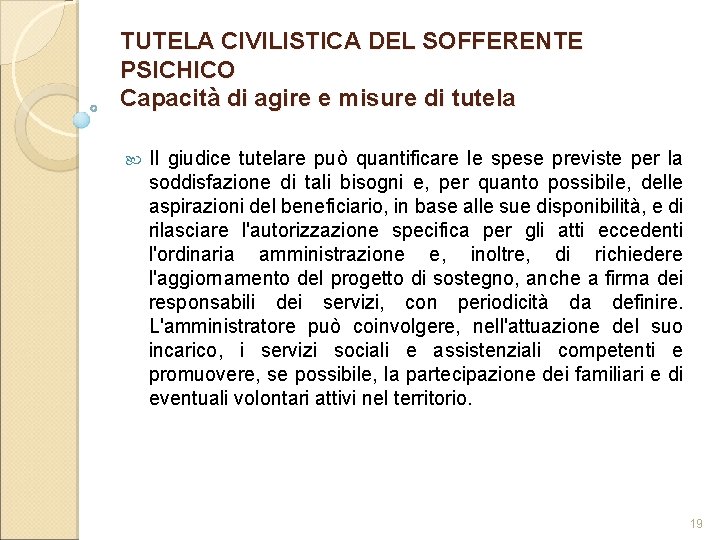 TUTELA CIVILISTICA DEL SOFFERENTE PSICHICO
Capacità di agire e misure di tutela

Il giudice tutelare può quantificare le spese previste per la soddisfazione di tali bisogni e, per quanto possibile, delle aspirazioni del beneficiario, in base alle sue disponibilità, e di rilasciare l'autorizzazione specifica per gli atti eccedenti l'ordinaria amministrazione e, inoltre, di richiedere l'aggiornamento del progetto di sostegno, anche a firma dei responsabili dei servizi, con periodicità da definire. L'amministratore può coinvolgere, nell'attuazione del suo incarico, i servizi sociali e assistenziali competenti e promuovere, se possibile, la partecipazione dei familiari e di eventuali volontari attivi nel territorio.

19